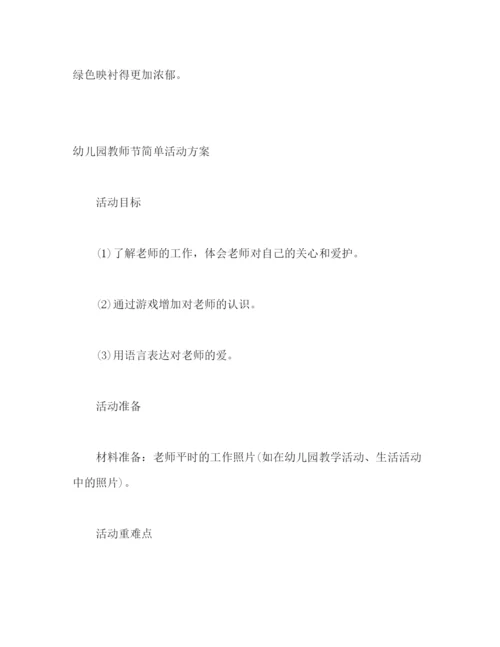 绿色映衬得更加浓郁。

幼儿园教师节简单活动方案

活动目标

(1)了解老师的工作，体会老师对自己的关心和爱护。

(2)通过游戏增加对老师的认识。

(3)用语言表达对老师的爱。

活动准备

材料准备：老师平时的工作照片(如在幼儿园教学活动、生活活动中的照片)。

活动重难点